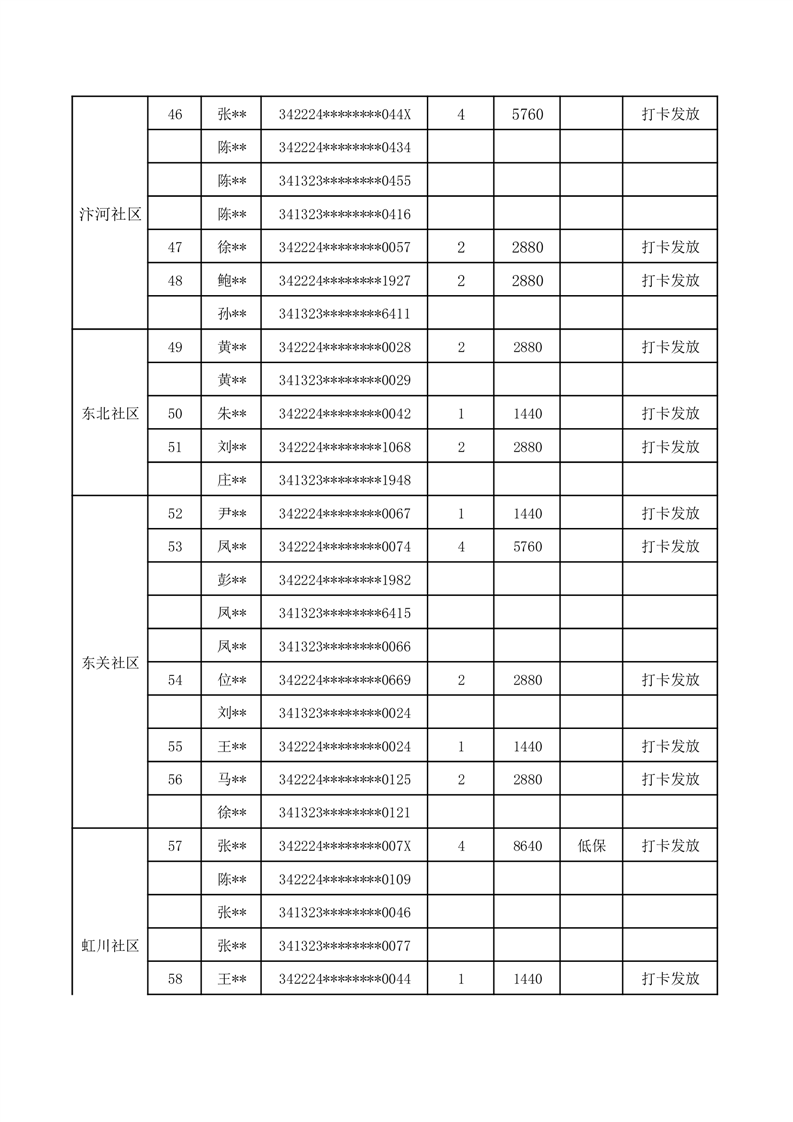 | | | | | | | | |
|---|---|---|---|---|---|---|---|
| 汴河社区 | 46 | 张** | 342224********044X | 4 | 5760 | | 打卡发放 |
| | | 陈** | 342224********0434 | | | | |
| | | 陈** | 341323********0455 | | | | |
| | | 陈** | 341323********0416 | | | | |
| | 47 | 徐** | 342224********0057 | 2 | 2880 | | 打卡发放 |
| | 48 | 鲍** | 342224********1927 | 2 | 2880 | | 打卡发放 |
| | | 孙** | 341323********6411 | | | | |
| 东北社区 | 49 | 黄** | 342224********0028 | 2 | 2880 | | 打卡发放 |
| | | 黄** | 341323********0029 | | | | |
| | 50 | 朱** | 342224********0042 | 1 | 1440 | | 打卡发放 |
| | 51 | 刘** | 342224********1068 | 2 | 2880 | | 打卡发放 |
| | | 庄** | 341323********1948 | | | | |
| 东关社区 | 52 | 尹** | 342224********0067 | 1 | 1440 | | 打卡发放 |
| | 53 | 凤** | 342224********0074 | 4 | 5760 | | 打卡发放 |
| | | 彭** | 342224********1982 | | | | |
| | | 凤** | 341323********6415 | | | | |
| | | 凤** | 341323********0066 | | | | |
| | 54 | 位** | 342224********0669 | 2 | 2880 | | 打卡发放 |
| | | 刘** | 341323********0024 | | | | |
| | 55 | 王** | 342224********0024 | 1 | 1440 | | 打卡发放 |
| | 56 | 马** | 342224********0125 | 2 | 2880 | | 打卡发放 |
| | | 徐** | 341323********0121 | | | | |
| 虹川社区 | 57 | 张** | 342224********007X | 4 | 8640 | 低保 | 打卡发放 |
| | | 陈** | 342224********0109 | | | | |
| | | 张** | 341323********0046 | | | | |
| | | 张** | 341323********0077 | | | | |
| | 58 | 王** | 342224********0044 | 1 | 1440 | | 打卡发放 |